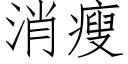 消瘦